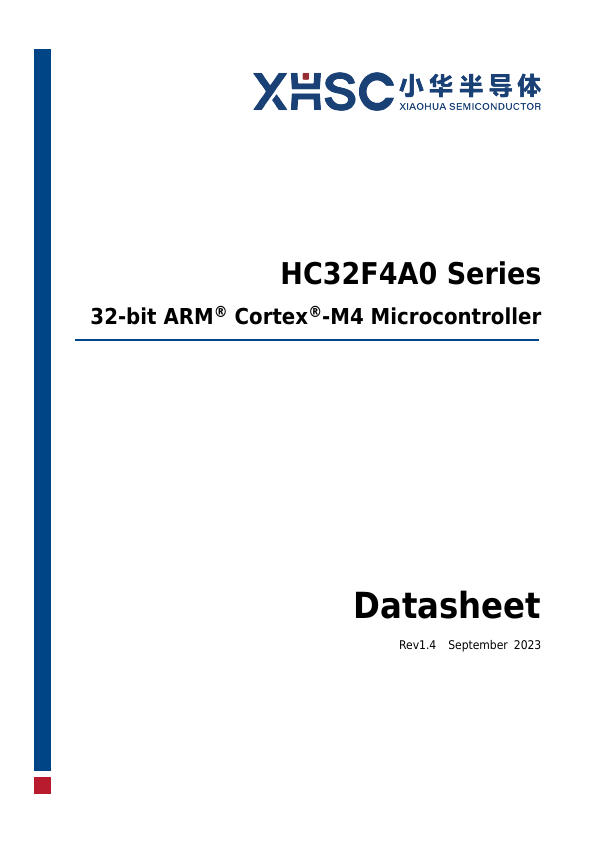 XHSC 小华半导体
XIAOHUA SEMICONDUCTOR

HC32F4A0 Series

32-bit ARM® Cortex®-M4 Microcontroller

Datasheet

Rev1.4 September 2023